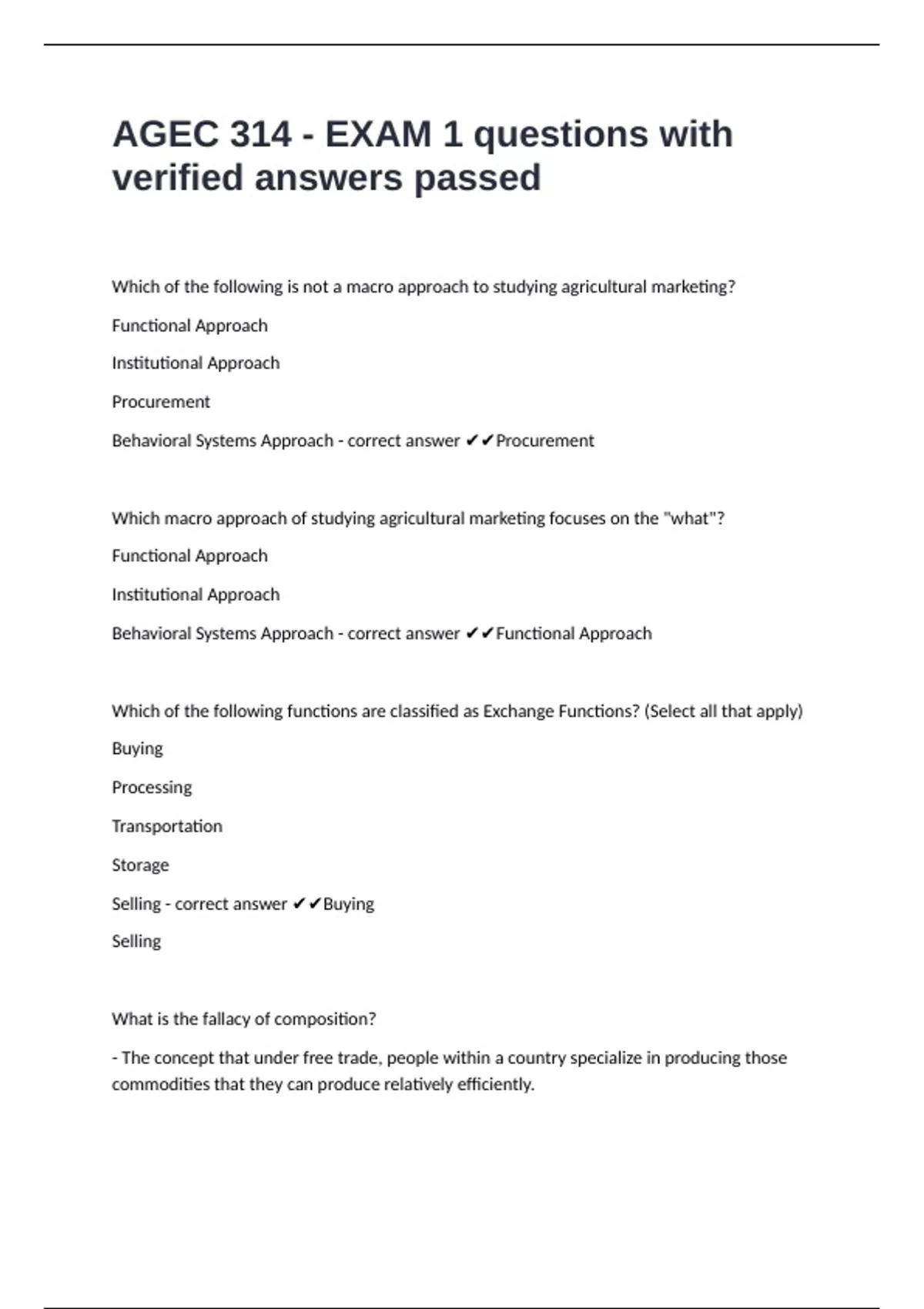 AGEC 314 - EXAM 1 questions with verified answers passed

Which of the following is not a macro approach to studying agricultural marketing?

Functional Approach

Institutional Approach

Procurement

Behavioral Systems Approach - correct answer ✔✔Procurement

Which macro approach of studying agricultural marketing focuses on the "what"?

Functional Approach

Institutional Approach

Behavioral Systems Approach - correct answer ✔✔Functional Approach

Which of the following functions are classified as Exchange Functions? (Select all that apply)

Buying

Processing

Transportation

Storage

Selling - correct answer ✔✔Buying

Selling

What is the fallacy of composition?

- The concept that under free trade, people within a country specialize in producing those commodities that they can produce relatively efficiently.